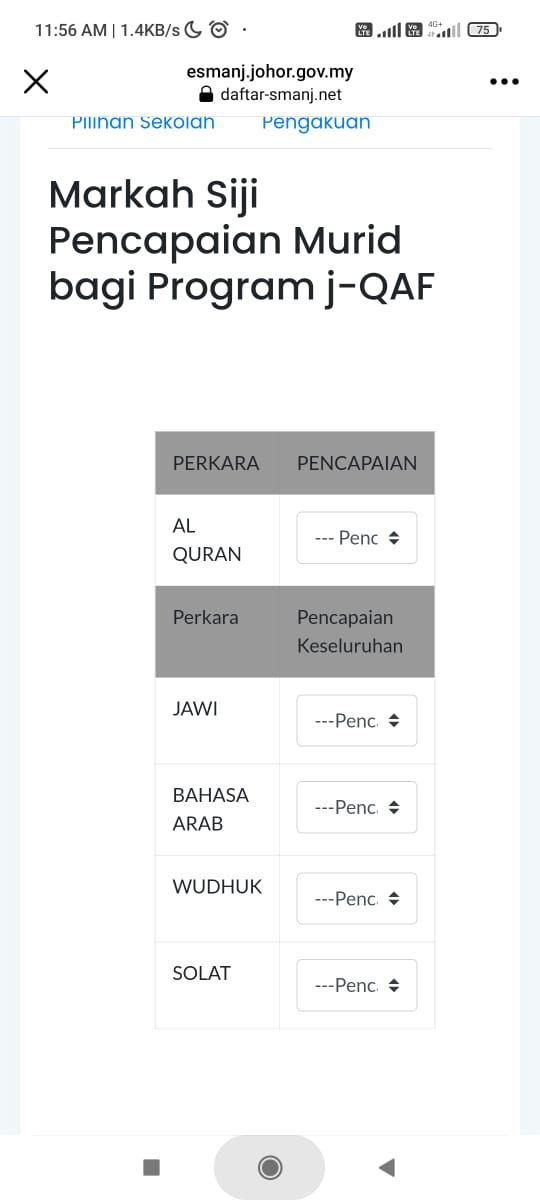 11:56 AM | 1.4KB/s

4G+ 75

esmanj.johor.gov.my
daftar-smanj.net

Pilihan Sekolah Pengakuan

Markah Siji Pencapaian Murid bagi Program j-QAF

| PERKARA | PENCAPAIAN |
|---|---|
| AL QURAN | --- Penc |
| Perkara | Pencapaian Keseluruhan |
| JAWI | ---Penc |
| BAHASA ARAB | ---Penc |
| WUDHUK | ---Penc |
| SOLAT | ---Penc |